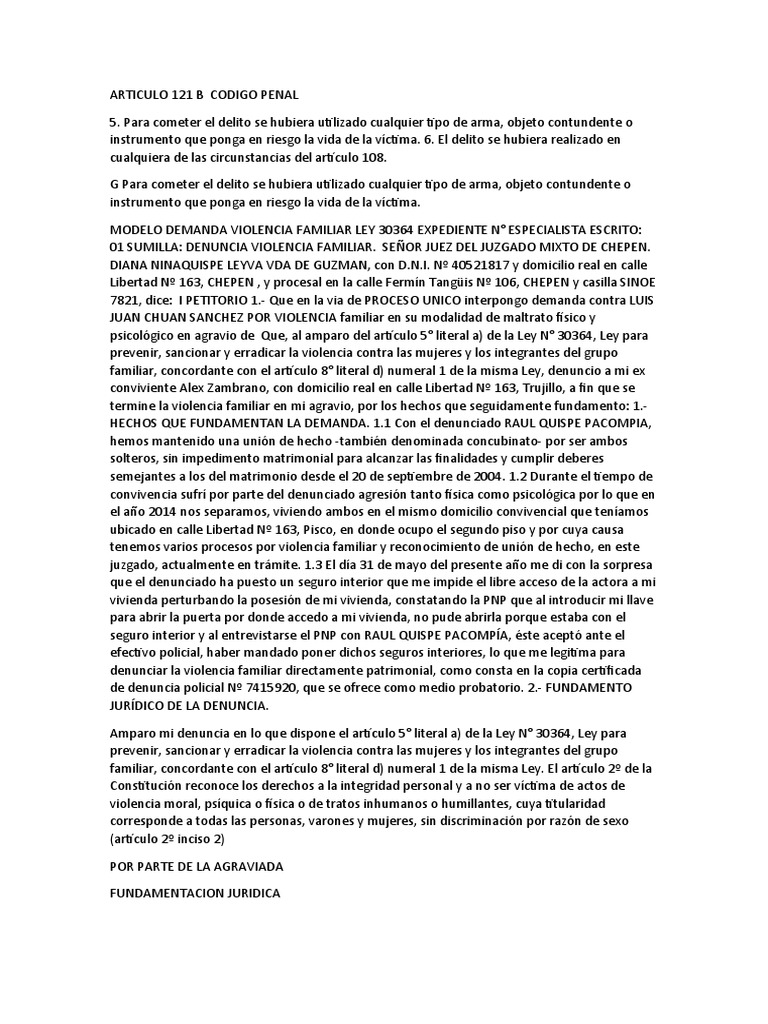 ARTICULO 121 B CODIGO PENAL

5. Para cometer el delito se hubiera utilizado cualquier tipo de arma, objeto contundente o instrumento que ponga en riesgo la vida de la víctima. 6. El delito se hubiera realizado en cualquiera de las circunstancias del artículo 108.

G Para cometer el delito se hubiera utilizado cualquier tipo de arma, objeto contundente o instrumento que ponga en riesgo la vida de la víctima.

MODELO DEMANDA VIOLENCIA FAMILIAR LEY 30364 EXPEDIENTE N° ESPECIALISTA ESCRITO: 01 SUMILLA: DENUNCIA VIOLENCIA FAMILIAR. SEÑOR JUEZ DEL JUZGADO MIXTO DE CHEPEN. DIANA NINAQUISPE LEYVA VDA DE GUZMAN, con D.N.I. Nº 40521817 y domicilio real en calle Libertad Nº 163, CHEPEN , y procesal en la calle Fermín Tangüis Nº 106, CHEPEN y casilla SINOE 7821, dice: I PETITORIO 1.- Que en la via de PROCESO UNICO interpongo demanda contra LUIS JUAN CHUAN SANCHEZ POR VIOLENCIA familiar en su modalidad de maltrato físico y psicológico en agravio de Que, al amparo del artículo 5° literal a) de la Ley N° 30364, Ley para prevenir, sancionar y erradicar la violencia contra las mujeres y los integrantes del grupo familiar, concordante con el artículo 8° literal d) numeral 1 de la misma Ley, denuncio a mi ex conviviente Alex Zambrano, con domicilio real en calle Libertad Nº 163, Trujillo, a fin que se termine la violencia familiar en mi agravio, por los hechos que seguidamente fundamento: 1.- HECHOS QUE FUNDAMENTAN LA DEMANDA. 1.1 Con el denunciado RAUL QUISPE PACOMPIA, hemos mantenido una unión de hecho -también denominada concubinato- por ser ambos solteros, sin impedimento matrimonial para alcanzar las finalidades y cumplir deberes semejantes a los del matrimonio desde el 20 de septiembre de 2004. 1.2 Durante el tiempo de convivencia sufrí por parte del denunciado agresión tanto física como psicológica por lo que en el año 2014 nos separamos, viviendo ambos en el mismo domicilio convivencial que teníamos ubicado en calle Libertad Nº 163, Pisco, en donde ocupo el segundo piso y por cuya causa tenemos varios procesos por violencia familiar y reconocimiento de unión de hecho, en este juzgado, actualmente en trámite. 1.3 El día 31 de mayo del presente año me di con la sorpresa que el denunciado ha puesto un seguro interior que me impide el libre acceso de la actora a mi vivienda perturbando la posesión de mi vivienda, constatando la PNP que al introducir mi llave para abrir la puerta por donde accedo a mi vivienda, no pude abrirla porque estaba con el seguro interior y al entrevistarse el PNP con RAUL QUISPE PACOMPÍA, éste aceptó ante el efectivo policial, haber mandado poner dichos seguros interiores, lo que me legitima para denunciar la violencia familiar directamente patrimonial, como consta en la copia certificada de denuncia policial Nº 7415920, que se ofrece como medio probatorio. 2.- FUNDAMENTO JURÍDICO DE LA DENUNCIA.

Amparo mi denuncia en lo que dispone el artículo 5° literal a) de la Ley N° 30364, Ley para prevenir, sancionar y erradicar la violencia contra las mujeres y los integrantes del grupo familiar, concordante con el artículo 8° literal d) numeral 1 de la misma Ley. El artículo 2º de la Constitución reconoce los derechos a la integridad personal y a no ser víctima de actos de violencia moral, psíquica o física o de tratos inhumanos o humillantes, cuya titularidad corresponde a todas las personas, varones y mujeres, sin discriminación por razón de sexo (artículo 2º inciso 2)

POR PARTE DE LA AGRAVIADA

FUNDAMENTACION JURIDICA